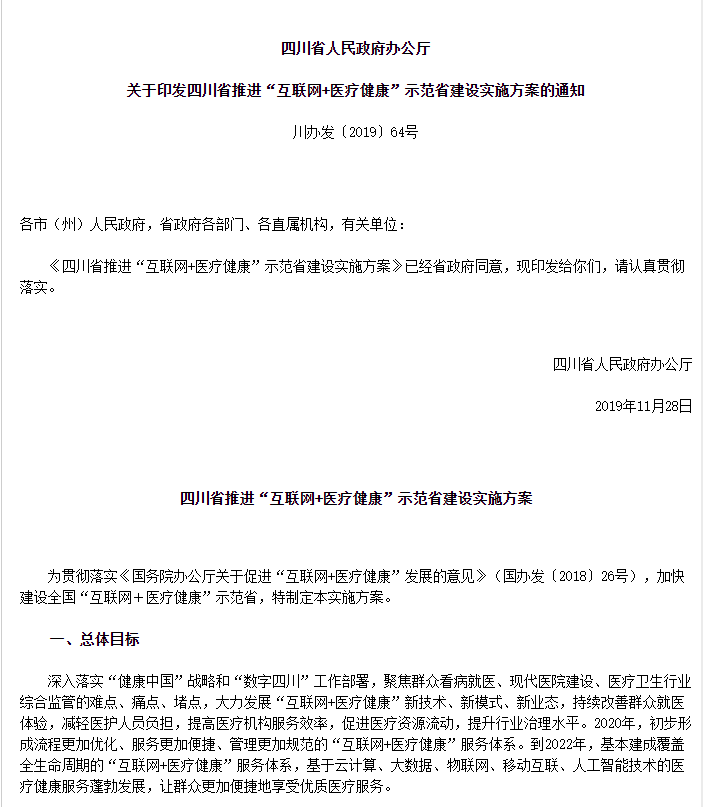 四川省人民政府办公厅

关于印发四川省推进“互联网+医疗健康”示范省建设实施方案的通知

川办发〔2019〕64号

各市（州）人民政府，省政府各部门、各直属机构，有关单位：

《四川省推进“互联网+医疗健康”示范省建设实施方案》已经省政府同意，现印发给你们，请认真贯彻落实。

四川省人民政府办公厅

2019年11月28日

四川省推进“互联网+医疗健康”示范省建设实施方案

为贯彻落实《国务院办公厅关于促进“互联网+医疗健康”发展的意见》（国办发〔2018〕26号），加快建设全国“互联网＋医疗健康”示范省，特制定本实施方案。

一、总体目标

深入落实“健康中国”战略和“数字四川”工作部署，聚焦群众看病就医、现代医院建设、医疗卫生行业综合监管的难点、痛点、堵点，大力发展“互联网+医疗健康”新技术、新模式、新业态，持续改善群众就医体验，减轻医护人员负担，提高医疗机构服务效率，促进医疗资源流动，提升行业治理水平。2020年，初步形成流程更加优化、服务更加便捷、管理更加规范的“互联网+医疗健康”服务体系。到2022年，基本建成覆盖全生命周期的“互联网+医疗健康”服务体系，基于云计算、大数据、物联网、移动互联、人工智能技术的医疗健康服务蓬勃发展，让群众更加便捷地享受优质医疗服务。